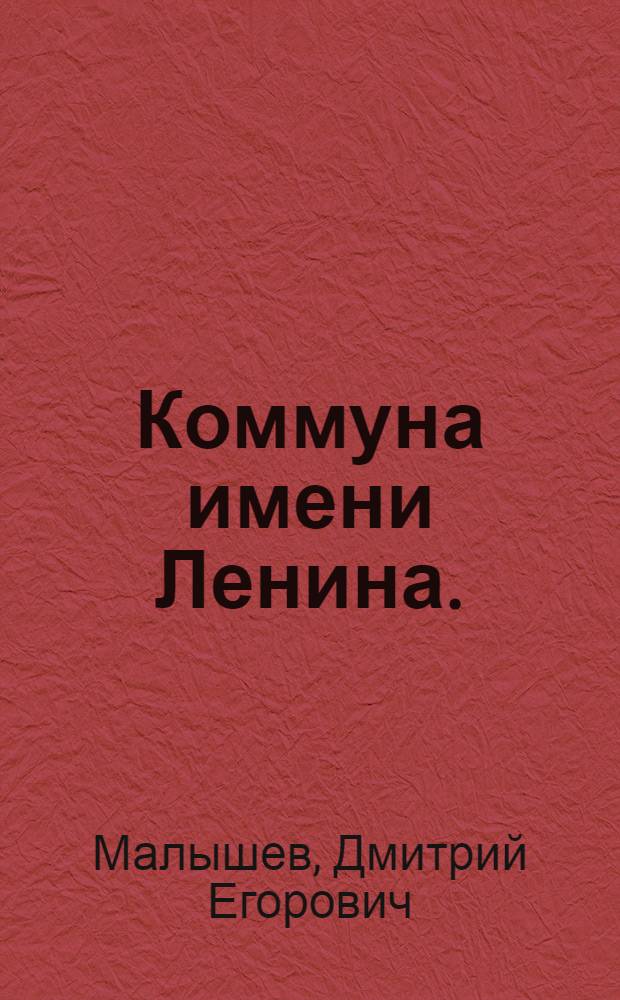 Коммуна имени Ленина.

Малышев, Дмитрий Егорович